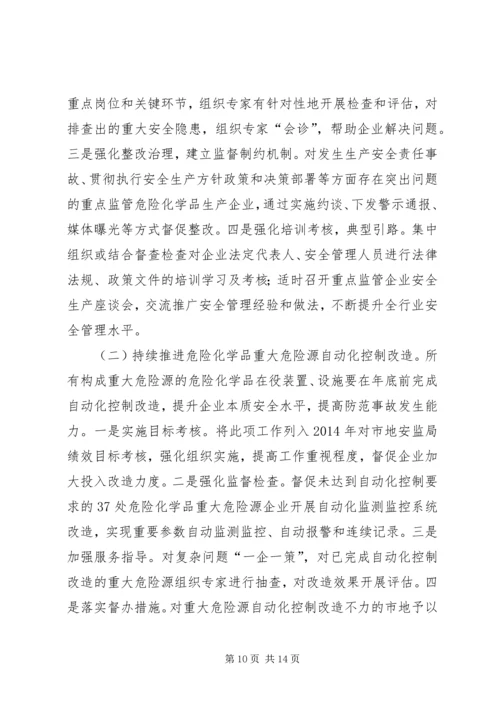 重点岗位和关键环节，组织专家有针对性地开展检查和评估，对排查出的重大安全隐患，组织专家“会诊”，帮助企业解决问题。三是强化整改治理，建立监督制约机制。对发生生产安全责任事故、贯彻执行安全生产方针政策和决策部署等方面存在突出问题的重点监管危险化学品生产企业，通过实施约谈、下发警示通报、媒体曝光等方式督促整改。四是强化培训考核，典型引路。集中组织或结合督查检查对企业法定代表人、安全管理人员进行法律法规、政策文件的培训学习及考核；适时召开重点监管企业安全生产座谈会，交流推广安全管理经验和做法，不断提升全行业安全管理水平。

（二）持续推进危险化学品重大危险源自动化控制改造。所有构成重大危险源的危险化学品在役装置、设施要在年底前完成自动化控制改造，提升企业本质安全水平，提高防范事故发生能力。一是实施目标考核。将此项工作列入2014年对市地安监局绩效目标考核，强化组织实施，提高工作重视程度，督促企业加大投入改造力度。二是强化监督检查。督促未达到自动化控制要求的37处危险化学品重大危险源企业开展自动化监测监控系统改造，实现重要参数自动监测监控、自动报警和连续记录。三是加强服务指导。对复杂问题“一企一策”，对已完成自动化控制改造的重大危险源组织专家进行抽查，对改造效果开展评估。四是落实督办措施。对重大危险源自动化控制改造不力的市地予以

第10页 共14页